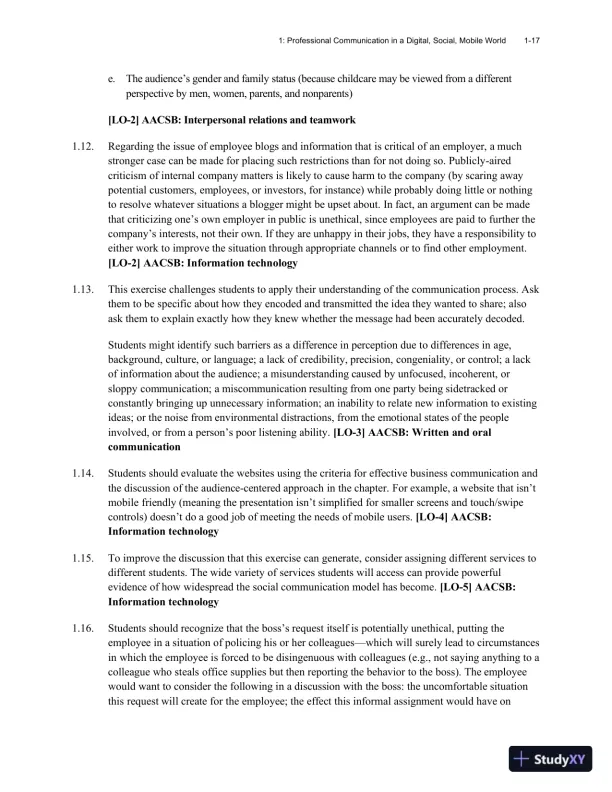 1: Professional Communication in a Digital, Social, Mobile World 1-17

e. The audience's gender and family status (because childcare may be viewed from a different perspective by men, women, parents, and nonparents)

[LO-2] AACSB: Interpersonal relations and teamwork

1.12. Regarding the issue of employee blogs and information that is critical of an employer, a much stronger case can be made for placing such restrictions than for not doing so. Publicly-aired criticism of internal company matters is likely to cause harm to the company (by scaring away potential customers, employees, or investors, for instance) while probably doing little or nothing to resolve whatever situations a blogger might be upset about. In fact, an argument can be made that criticizing one's own employer in public is unethical, since employees are paid to further the company's interests, not their own. If they are unhappy in their jobs, they have a responsibility to either work to improve the situation through appropriate channels or to find other employment. [LO-2] AACSB: Information technology

1.13. This exercise challenges students to apply their understanding of the communication process. Ask them to be specific about how they encoded and transmitted the idea they wanted to share; also ask them to explain exactly how they knew whether the message had been accurately decoded.

Students might identify such barriers as a difference in perception due to differences in age, background, culture, or language; a lack of credibility, precision, congeniality, or control; a lack of information about the audience; a misunderstanding caused by unfocused, incoherent, or sloppy communication; a miscommunication resulting from one party being sidetracked or constantly bringing up unnecessary information; an inability to relate new information to existing ideas; or the noise from environmental distractions, from the emotional states of the people involved, or from a person's poor listening ability. [LO-3] AACSB: Written and oral communication

1.14. Students should evaluate the websites using the criteria for effective business communication and the discussion of the audience-centered approach in the chapter. For example, a website that isn't mobile friendly (meaning the presentation isn't simplified for smaller screens and touch/swipe controls) doesn't do a good job of meeting the needs of mobile users. [LO-4] AACSB: Information technology

1.15. To improve the discussion that this exercise can generate, consider assigning different services to different students. The wide variety of services students will access can provide powerful evidence of how widespread the social communication model has become. [LO-5] AACSB: Information technology

1.16. Students should recognize that the boss's request itself is potentially unethical, putting the employee in a situation of policing his or her colleagues—which will surely lead to circumstances in which the employee is forced to be disingenuous with colleagues (e.g., not saying anything to a colleague who steals office supplies but then reporting the behavior to the boss). The employee would want to consider the following in a discussion with the boss: the uncomfortable situation this request will create for the employee; the effect this informal assignment would have on

StudyXY